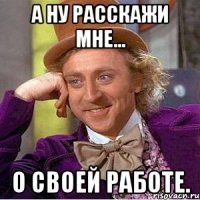 А НУ РАССКАЖИ МНЕ...

О СВОЕЙ РАБОТЕ.

risovach.ru